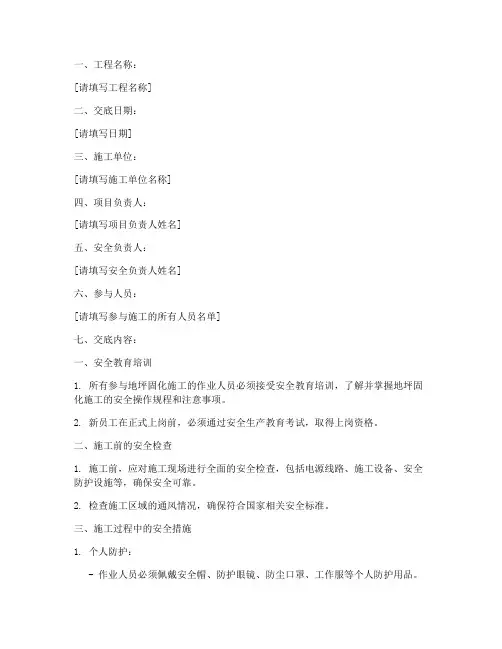 一、工程名称：

[请填写工程名称]

二、交底日期：

[请填写日期]

三、施工单位：

[请填写施工单位名称]

四、项目负责人：

[请填写项目负责人姓名]

五、安全负责人：

[请填写安全负责人姓名]

六、参与人员：

[请填写参与施工的所有人员名单]

七、交底内容：

一、安全教育培训

1. 所有参与地坪固化施工的作业人员必须接受安全教育培训，了解并掌握地坪固化施工的安全操作规程和注意事项。

2. 新员工在正式上岗前，必须通过安全生产教育考试，取得上岗资格。

二、施工前的安全检查

1. 施工前，应对施工现场进行全面的安全检查，包括电源线路、施工设备、安全防护设施等，确保安全可靠。

2. 检查施工区域的通风情况，确保符合国家相关安全标准。

三、施工过程中的安全措施

1. 个人防护：

- 作业人员必须佩戴安全帽、防护眼镜、防尘口罩、工作服等个人防护用品。